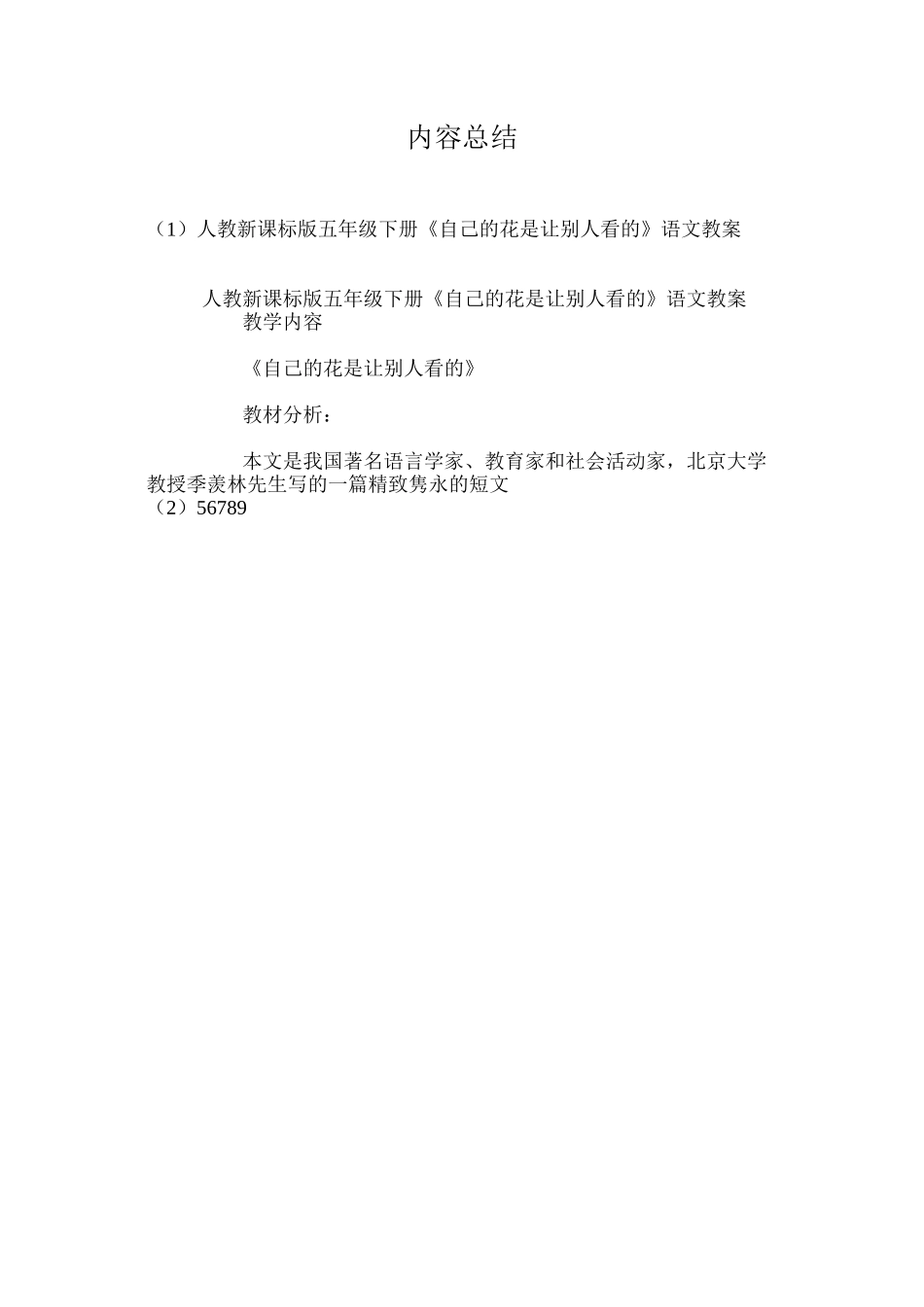 内容总结

（1）人教新课标版五年级下册《自己的花是让别人看的》语文教案

人教新课标版五年级下册《自己的花是让别人看的》语文教案
教学内容

《自己的花是让别人看的》

教材分析：

本文是我国著名语言学家、教育家和社会活动家，北京大学教授季羡林先生写的一篇精致隽永的短文
（2）56789